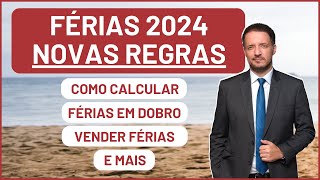 FÉRIAS 2024
NOVAS REGRAS

COMO CALCULAR

FÉRIAS EM DOBRO

VENDER FÉRIAS

E MAIS